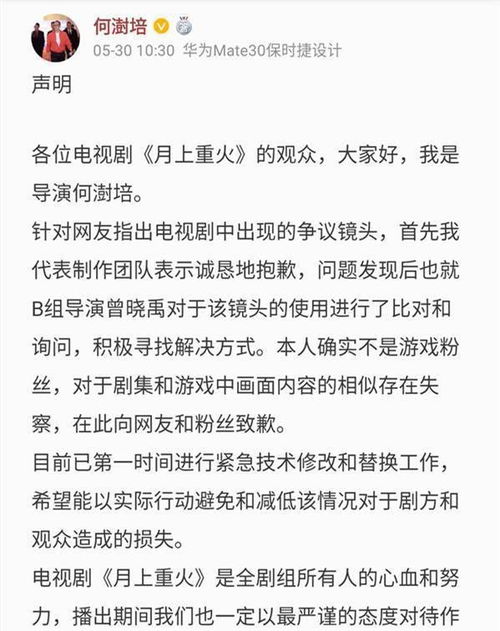 何澍培
05-30 10:30 华为Mate30保时捷设计

声明

各位电视剧《月上重火》的观众，大家好，我是导演何澍培。
针对网友指出电视剧中出现的争议镜头，首先我代表制作团队表示诚恳地抱歉，问题发现后也就B组导演曾晓禹对于该镜头的使用进行了比对和询问，积极寻找解决方式。本人确实不是游戏粉丝，对于剧集和游戏中画面内容的相似存在失察，在此向网友和粉丝致歉。
目前已第一时间进行紧急技术修改和替换工作，希望能以实际行动避免和减低该情况对于剧方和观众造成的损失。
电视剧《月上重火》是全剧组所有人的心血和努力，播出期间我们也一定以最严谨的态度对待作